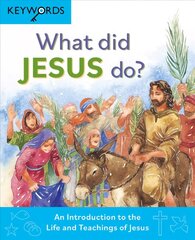 KEYWORDS

What did JESUS do?

An Introduction to the Life and Teachings of Jesus